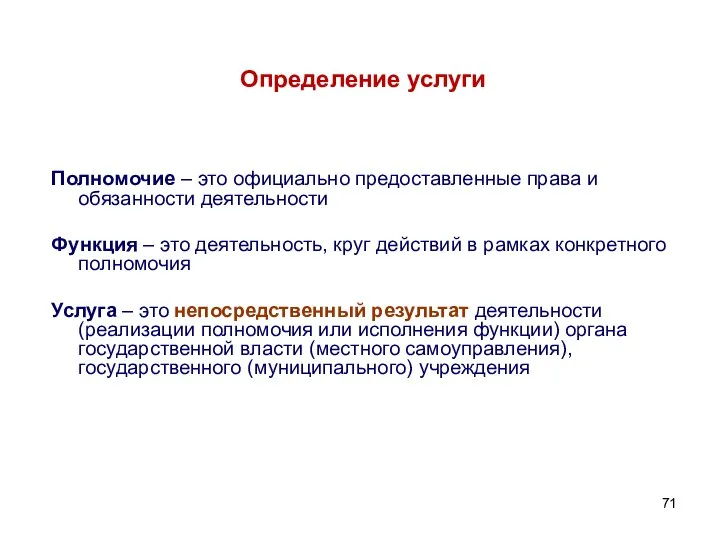 Определение услуги

Полномочие – это официально предоставленные права и обязанности деятельности

Функция – это деятельность, круг действий в рамках конкретного полномочия

Услуга – это непосредственный результат деятельности (реализации полномочия или исполнения функции) органа государственной власти (местного самоуправления), государственного (муниципального) учреждения

71